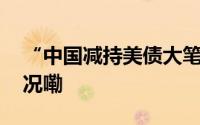 “中国减持美债大笔
况嘞